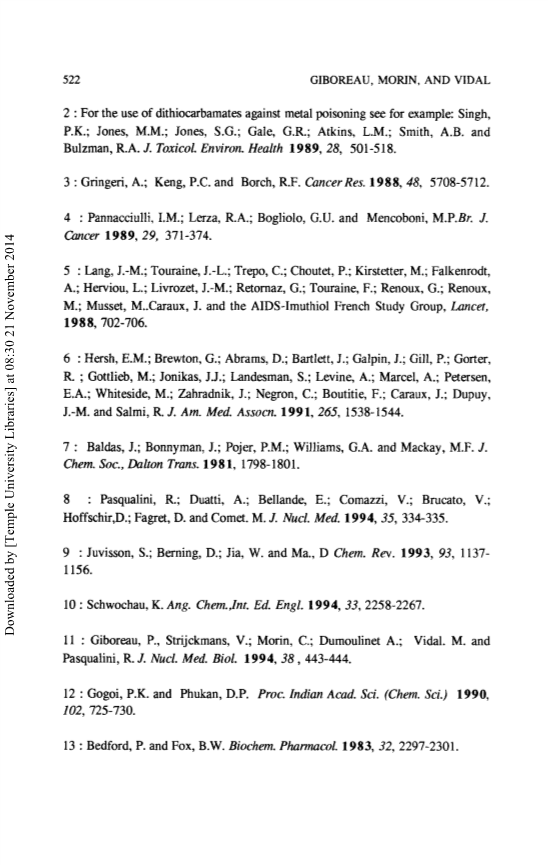 522 GIBOREAU, MORIN, AND VIDAL

2 : For the use of dithiocarbamates against metal poisoning see for example: Singh, P.K.; Jones, M.M.; Jones, S.G.; Gale, G.R.; Atkins, L.M.; Smith, A.B. and Bulzman, R.A. J. Toxicol. Environ. Health 1989, 28, 501-518.

3 : Gringeri, A.; Keng, P.C. and Borch, R.F. Cancer Res. 1988, 48, 5708-5712.

4 : Pannacciulli, I.M.; Lerza, R.A.; Bogliolo, G.U. and Mencoboni, M.P.Br. J. Cancer 1989, 29, 371-374.

5 : Lang, J.-M.; Touraine, J.-L.; Trepo, C.; Choutet, P.; Kirstetter, M.; Falkenrodt, A.; Herviou, L.; Livrozet, J.-M.; Retornaz, G.; Touraine, F.; Renoux, G.; Renoux, M.; Musset, M..Caraux, J. and the AIDS-Imuthiol French Study Group, Lancet, 1988, 702-706.

6 : Hersh, E.M.; Brewton, G.; Abrams, D.; Bartlett, J.; Galpin, J.; Gill, P.; Gorter, R. ; Gottlieb, M.; Jonikas, J.J.; Landesman, S.; Levine, A.; Marcel, A.; Petersen, E.A.; Whiteside, M.; Zahradnik, J.; Negron, C.; Boutitie, F.; Caraux, J.; Dupuy, J.-M. and Salmi, R. J. Am. Med. Assocn. 1991, 265, 1538-1544.

7 : Baldas, J.; Bonnyman, J.; Pojer, P.M.; Williams, G.A. and Mackay, M.F. J. Chem. Soc., Dalton Trans. 1981, 1798-1801.

8 : Pasqualini, R.; Duatti, A.; Bellande, E.; Comazzi, V.; Brucato, V.; Hoffschir,D.; Fagret, D. and Comet. M. J. Nucl. Med. 1994, 35, 334-335.

9 : Juvisson, S.; Berning, D.; Jia, W. and Ma., D Chem. Rev. 1993, 93, 1137-1156.

10 : Schwochau, K. Ang. Chem.,Int. Ed. Engl. 1994, 33, 2258-2267.

11 : Giboreau, P., Strijckmans, V.; Morin, C.; Dumoulinet A.; Vidal. M. and Pasqualini, R. J. Nucl. Med. Biol. 1994, 38 , 443-444.

12 : Gogoi, P.K. and Phukan, D.P. Proc. Indian Acad. Sci. (Chem. Sci.) 1990, 102, 725-730.

13 : Bedford, P. and Fox, B.W. Biochem. Pharmacol. 1983, 32, 2297-2301.

Downloaded by [Temple University Libraries] at 08:30 21 November 2014